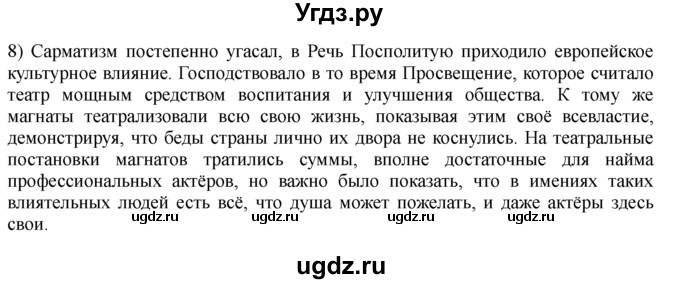 Угдз.ру

8) Сарматизм постепенно угасал, в Речь Посполитую приходило европейское культурное влияние. Господствовало в то время Просвещение, которое считало театр мощным средством воспитания и улучшения общества. К тому же магнаты театрализовали всю свою жизнь, показывая этим своё всевластие, демонстрируя, что беды страны лично их двора не коснулись. На театральные постановки магнатов тратились суммы, вполне достаточные для найма профессиональных актёров, но важно было показать, что в имениях таких влиятельных людей есть всё, что душа может пожелать, и даже актёры здесь свои.

ugdz.ru ugdz.ru ugdz.ru ugdz.ru

ugdz.ru